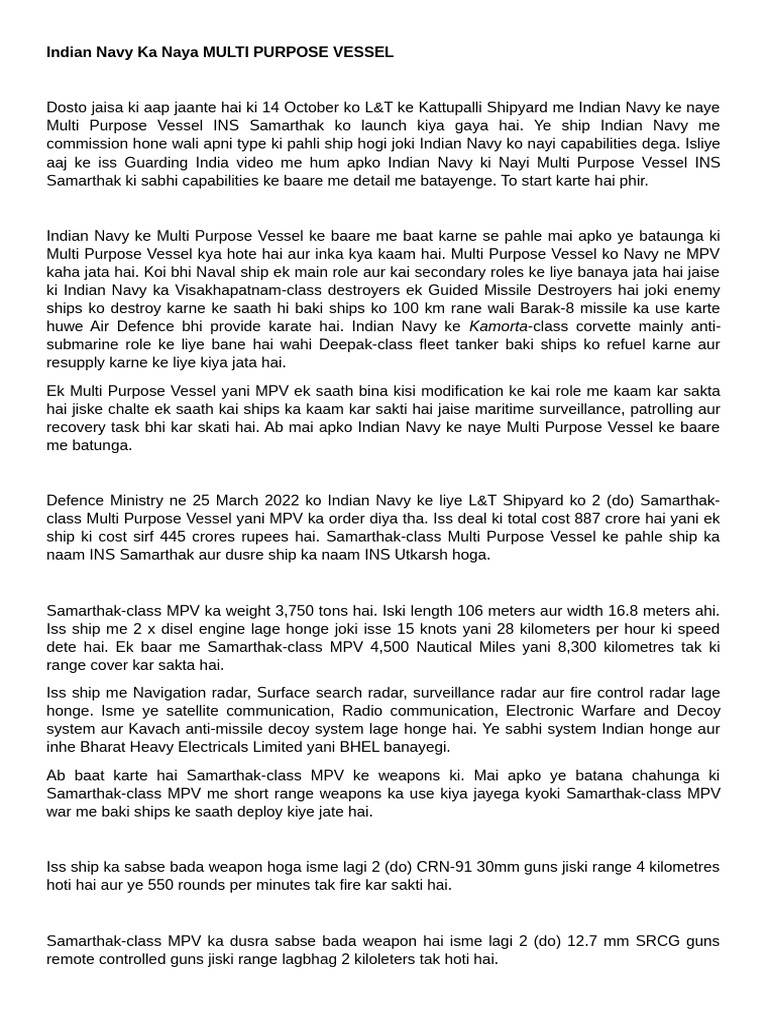 Indian Navy Ka Naya MULTI PURPOSE VESSEL

Dosto jaisa ki aap jaante hai ki 14 October ko L&T ke Kattupalli Shipyard me Indian Navy ke naye Multi Purpose Vessel INS Samarthak ko launch kiya gaya hai. Ye ship Indian Navy me commission hone wali apni type ki pahli ship hogi joki Indian Navy ko nayi capabilities dega. Isliye aaj ke iss Guarding India video me hum apko Indian Navy ki Nayi Multi Purpose Vessel INS Samarthak ki sabhi capabilities ke baare me detail me batayenge. To start karte hai phir.

Indian Navy ke Multi Purpose Vessel ke baare me baat karne se pahle mai apko ye bataunga ki Multi Purpose Vessel kya hote hai aur inka kya kaam hai. Multi Purpose Vessel ko Navy ne MPV kaha jata hai. Koi bhi Naval ship ek main role aur kai secondary roles ke liye banaya jata hai jaise ki Indian Navy ka Visakhapatnam-class destroyers ek Guided Missile Destroyers hai joki enemy ships ko destroy karne ke saath hi baki ships ko 100 km rane wali Barak-8 missile ka use karte huwe Air Defence bhi provide karate hai. Indian Navy ke Kamorta-class corvette mainly anti-submarine role ke liye bane hai wahi Deepak-class fleet tanker baki ships ko refuel karne aur resupply karne ke liye kiya jata hai.

Ek Multi Purpose Vessel yani MPV ek saath bina kisi modification ke kai role me kaam kar sakta hai jiske chalte ek saath kai ships ka kaam kar sakti hai jaise maritime surveillance, patrolling aur recovery task bhi kar skati hai. Ab mai apko Indian Navy ke naye Multi Purpose Vessel ke baare me batunga.

Defence Ministry ne 25 March 2022 ko Indian Navy ke liye L&T Shipyard ko 2 (do) Samarthak-class Multi Purpose Vessel yani MPV ka order diya tha. Iss deal ki total cost 887 crore hai yani ek ship ki cost sirf 445 crores rupees hai. Samarthak-class Multi Purpose Vessel ke pahle ship ka naam INS Samarthak aur dusre ship ka naam INS Utkarsh hoga.

Samarthak-class MPV ka weight 3,750 tons hai. Iski length 106 meters aur width 16.8 meters ahi. Iss ship me 2 x disel engine lage honge joki isse 15 knots yani 28 kilometers per hour ki speed dete hai. Ek baar me Samarthak-class MPV 4,500 Nautical Miles yani 8,300 kilometres tak ki range cover kar sakta hai.

Iss ship me Navigation radar, Surface search radar, surveillance radar aur fire control radar lage honge. Isme ye satellite communication, Radio communication, Electronic Warfare and Decoy system aur Kavach anti-missile decoy system lage honge hai. Ye sabhi system Indian honge aur inhe Bharat Heavy Electricals Limited yani BHEL banayegi.

Ab baat karte hai Samarthak-class MPV ke weapons ki. Mai apko ye batana chahunga ki Samarthak-class MPV me short range weapons ka use kiya jayega kyoki Samarthak-class MPV war me baki ships ke saath deploy kiye jate hai.

Iss ship ka sabse bada weapon hoga isme lagi 2 (do) CRN-91 30mm guns jiski range 4 kilometres hoti hai aur ye 550 rounds per minutes tak fire kar sakti hai.

Samarthak-class MPV ka dusra sabse bada weapon hai isme lagi 2 (do) 12.7 mm SRCG guns remote controlled guns jiski range lagbhag 2 kiloleters tak hoti hai.